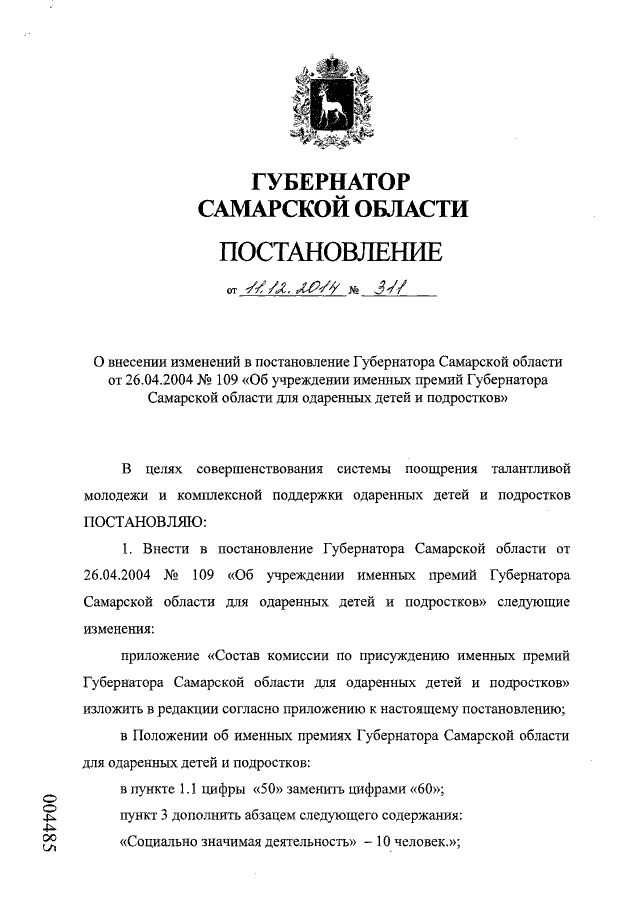 ГУБЕРНАТОР
САМАРСКОЙ ОБЛАСТИ

ПОСТАНОВЛЕНИЕ

от 11.12.2014 № 311

О внесении изменений в постановление Губернатора Самарской области от 26.04.2004 № 109 «Об учреждении именных премий Губернатора Самарской области для одаренных детей и подростков»

В целях совершенствования системы поощрения талантливой молодежи и комплексной поддержки одаренных детей и подростков ПОСТАНОВЛЯЮ:

1. Внести в постановление Губернатора Самарской области от 26.04.2004 № 109 «Об учреждении именных премий Губернатора Самарской области для одаренных детей и подростков» следующие изменения:

приложение «Состав комиссии по присуждению именных премий Губернатора Самарской области для одаренных детей и подростков» изложить в редакции согласно приложению к настоящему постановлению;

в Положении об именных премиях Губернатора Самарской области для одаренных детей и подростков:

в пункте 1.1 цифры «50» заменить цифрами «60»;

пункт 3 дополнить абзацем следующего содержания:

«Социально значимая деятельность» – 10 человек.»;

004485